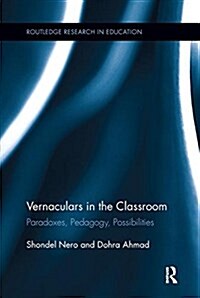 ROUTLEDGE RESEARCH IN EDUCATION

Vernaculars in the Classroom
Paradoxes, Pedagogy, Possibilities

Shondel Nero and Dohra Ahmad

R